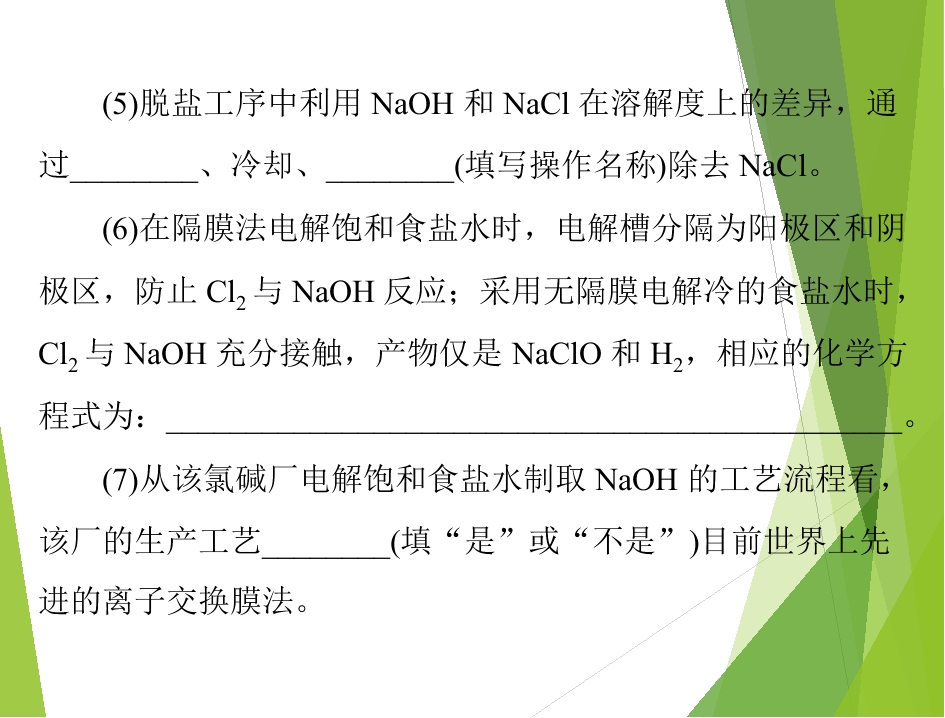 (5)脱盐工序中利用NaOH和NaCl在溶解度上的差异，通过____、冷却、____(填写操作名称)除去NaCl。

(6)在隔膜法电解饱和食盐水时，电解槽分隔为阳极区和阴极区，防止$Cl_2$与NaOH反应；采用无隔膜电解冷的食盐水时，$Cl_2$与NaOH充分接触，产物仅是NaClO和$H_2$，相应的化学方程式为：____。

(7)从该氯碱厂电解饱和食盐水制取NaOH的工艺流程看，该厂的生产工艺____(填“是”或“不是”)目前世界上先进的离子交换膜法。